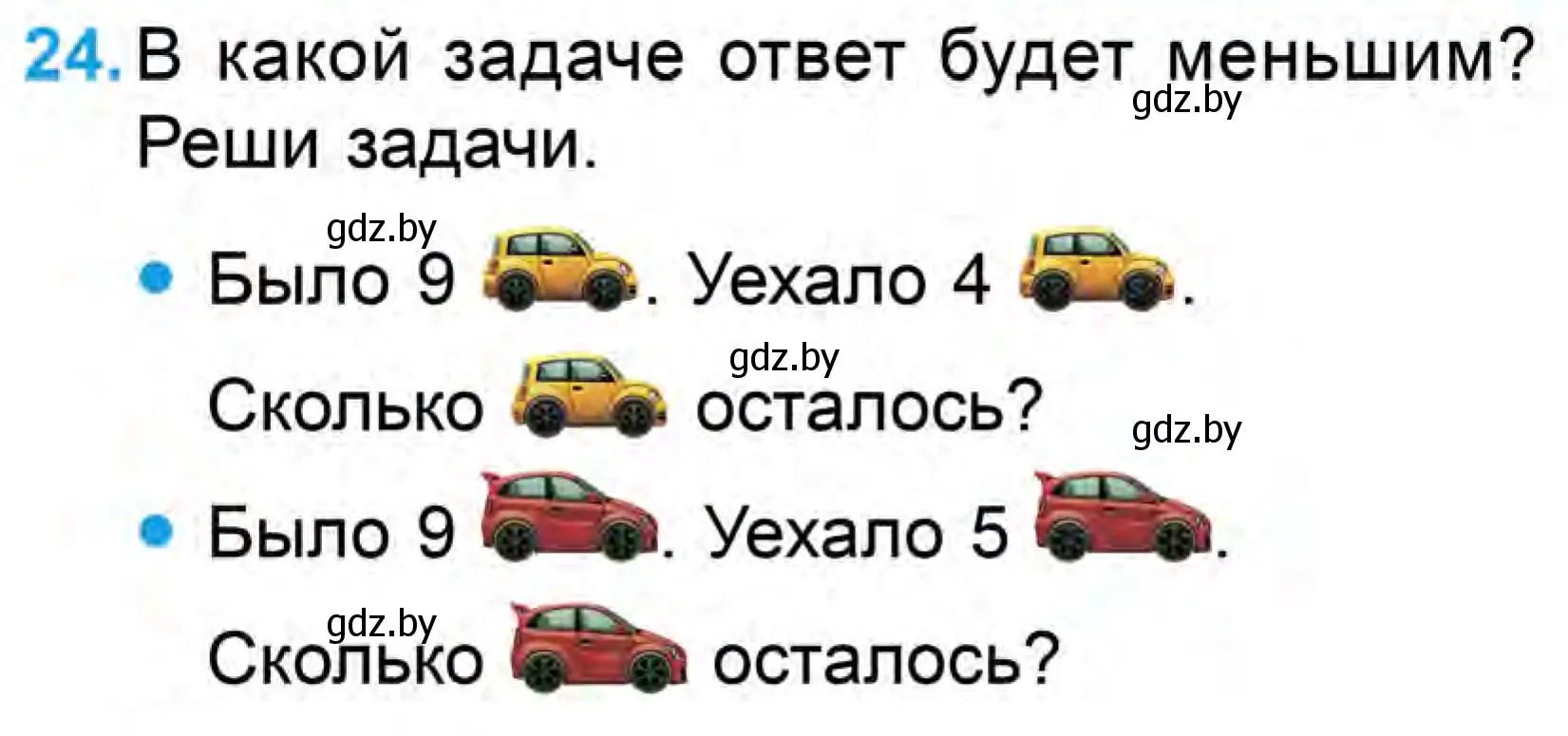 24. В какой задаче ответ будет меньшим? Реши задачи.

gdz.by

gdz.by

• Было 9 . Уехало 4 .

gdz.by

Сколько осталось?

gdz.by

• Было 9 . Уехало 5 .

gdz.by

Сколько осталось?